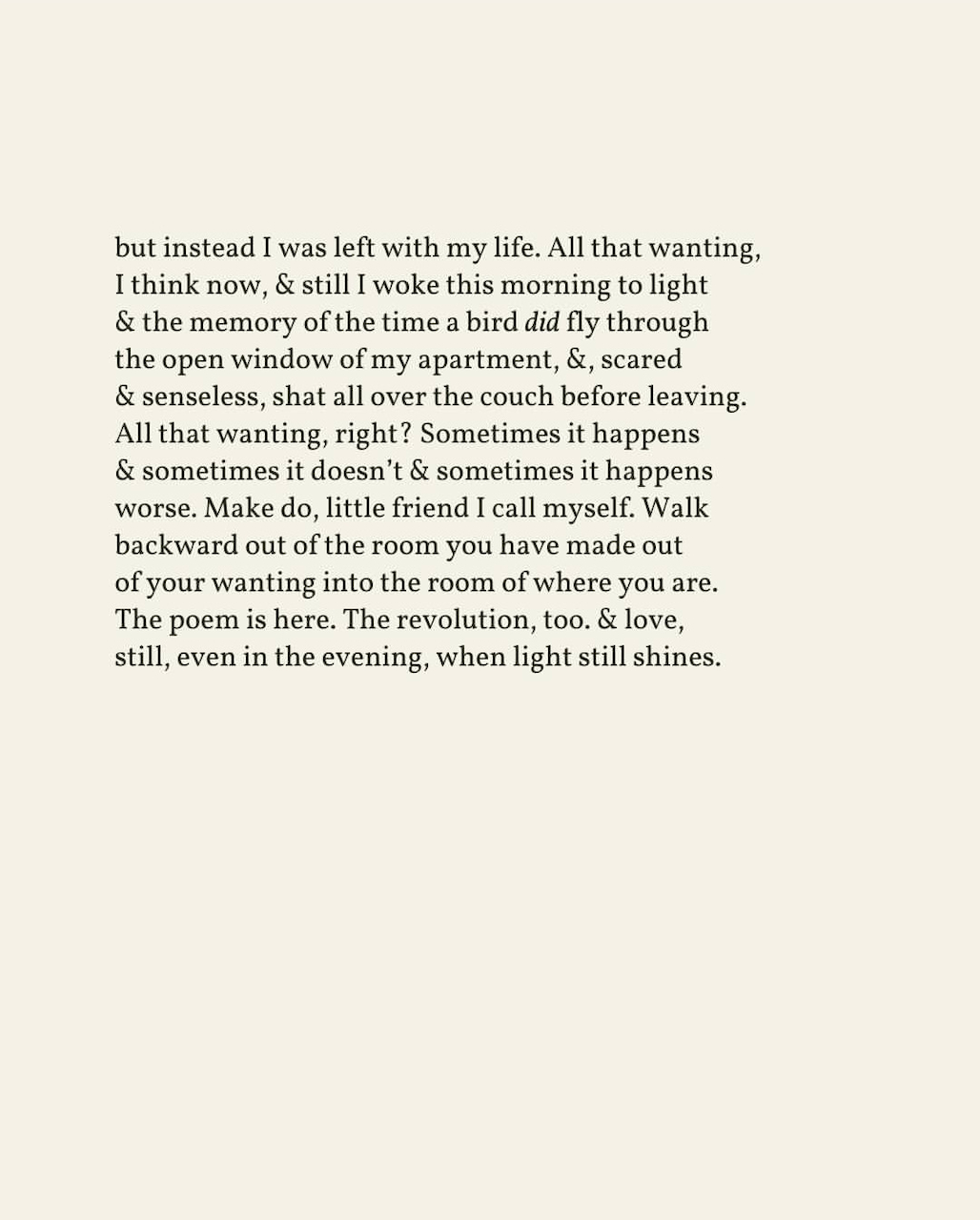 but instead I was left with my life. All that wanting,
I think now, & still I woke this morning to light
& the memory of the time a bird did fly through
the open window of my apartment, &, scared
& senseless, shat all over the couch before leaving.
All that wanting, right? Sometimes it happens
& sometimes it doesn't & sometimes it happens
worse. Make do, little friend I call myself. Walk
backward out of the room you have made out
of your wanting into the room of where you are.
The poem is here. The revolution, too. & love,
still, even in the evening, when light still shines.